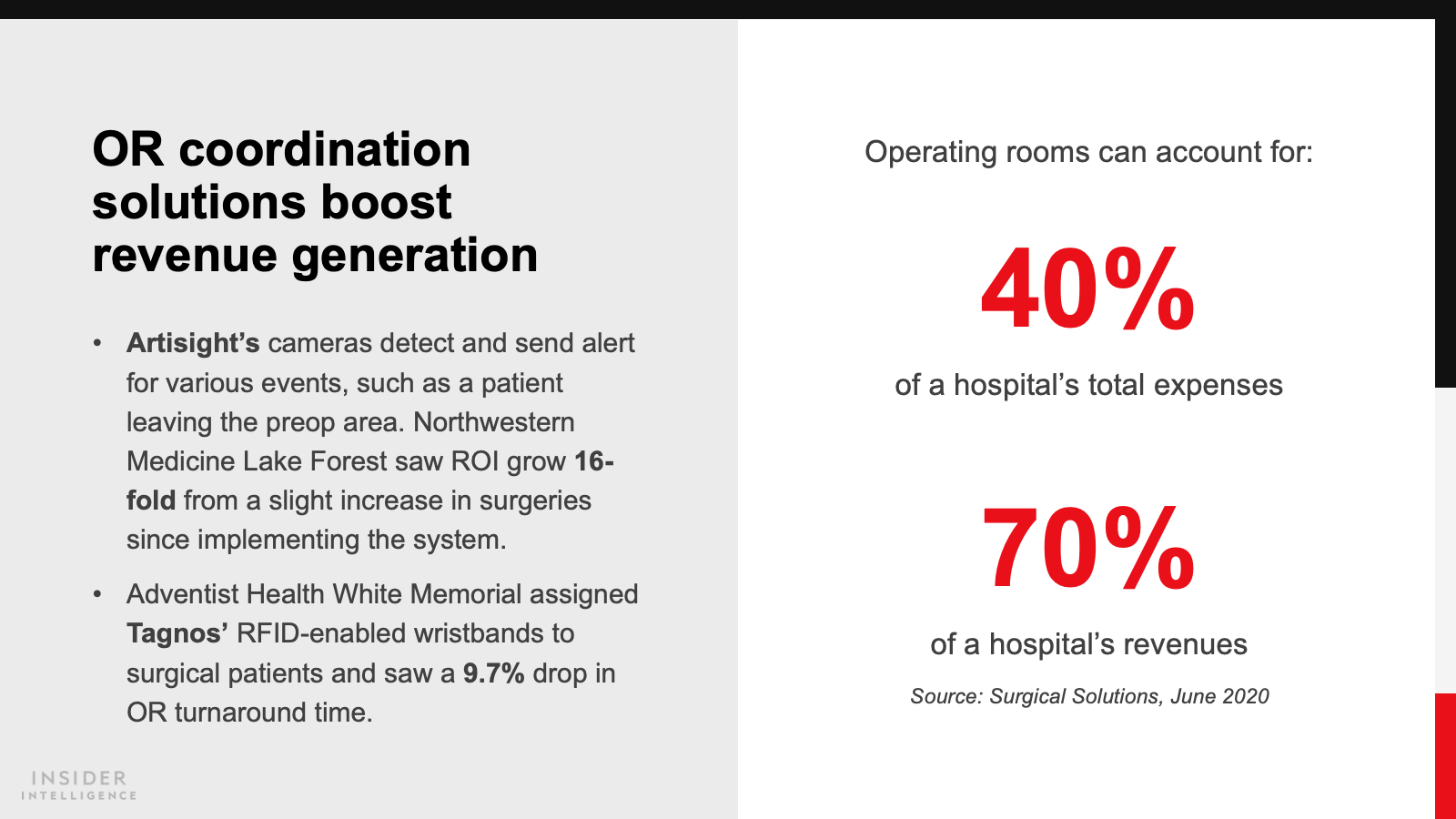 OR coordination solutions boost revenue generation

• Artisight's cameras detect and send alert for various events, such as a patient leaving the preop area. Northwestern Medicine Lake Forest saw ROI grow 16-fold from a slight increase in surgeries since implementing the system.

• Adventist Health White Memorial assigned Tagnos' RFID-enabled wristbands to surgical patients and saw a 9.7% drop in OR turnaround time.

INSIDER INTELLIGENCE

Operating rooms can account for:

40%

of a hospital's total expenses

70%

of a hospital's revenues

Source: Surgical Solutions, June 2020